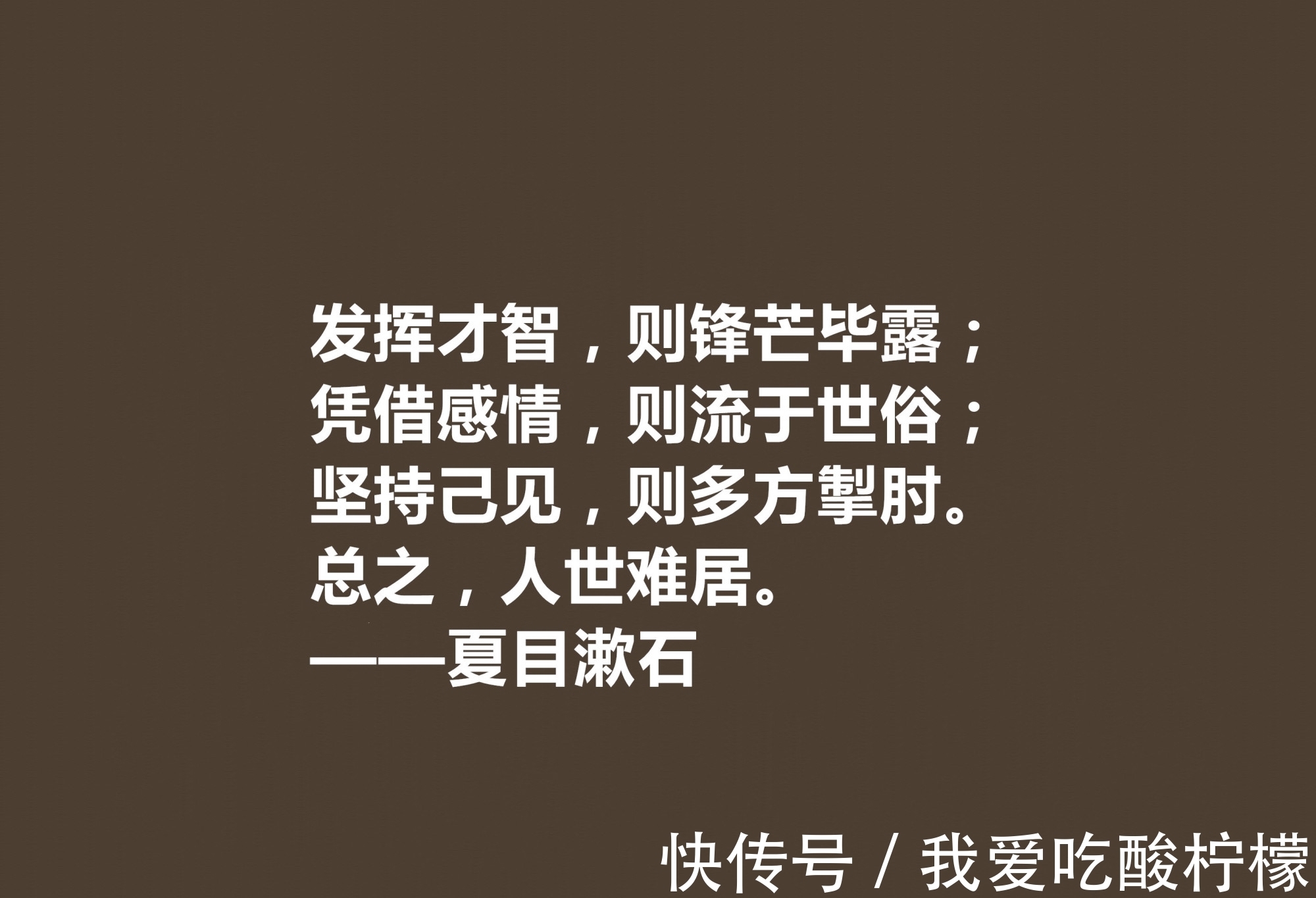 发挥才智，则锋芒毕露；
凭借感情，则流于世俗；
坚持己见，则多方掣肘。
总之，人世难居。
——夏目漱石

快传号 / 我爱吃酸柠檬